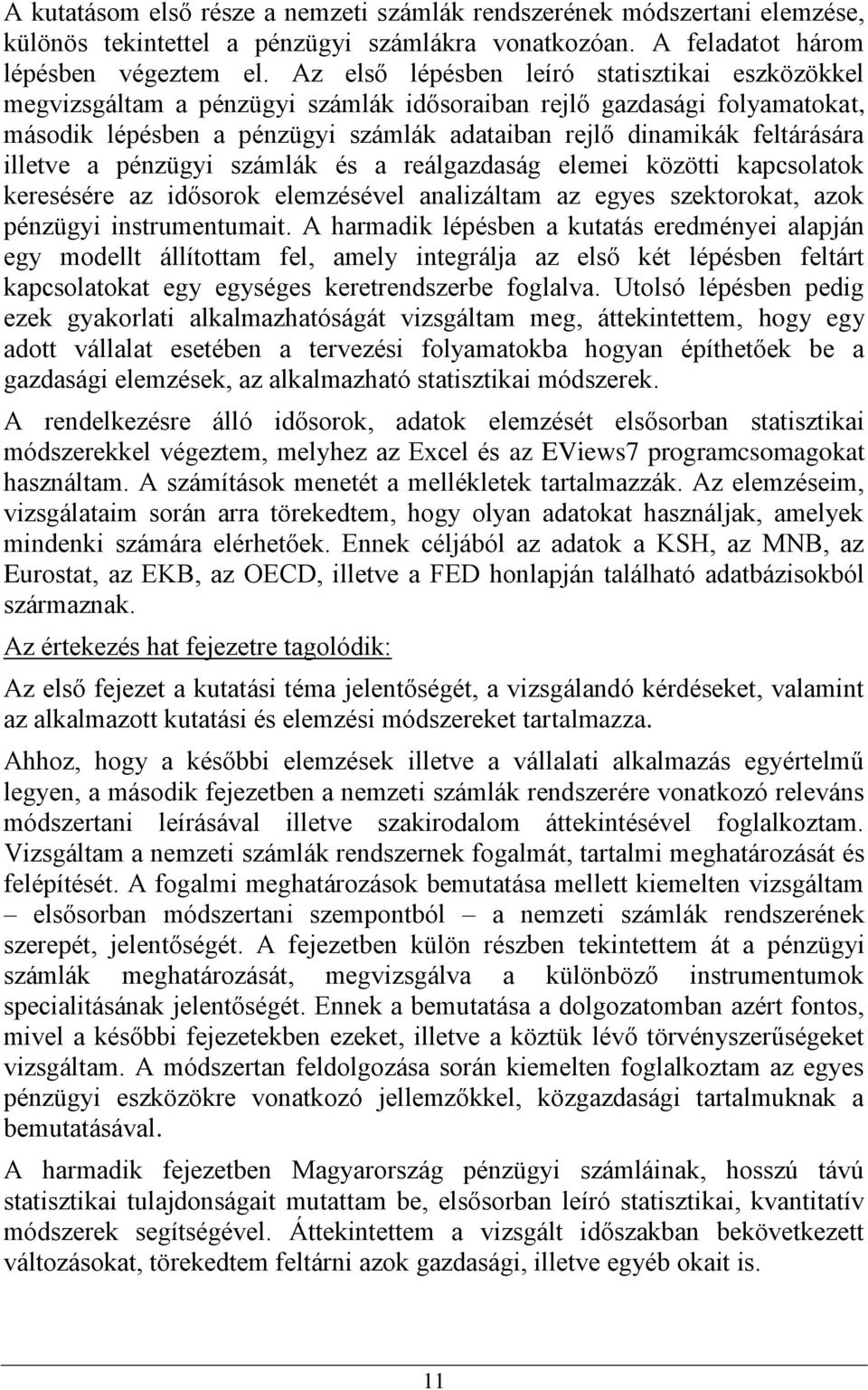 A kutatásom első része a nemzeti számlák rendszerének módszertani elemzése, különös tekintettel a pénzügyi számlákra vonatkozóan. A feladatot három lépésben végeztem el. Az első lépésben leíró statisztikai eszközökkel megvizsgáltam a pénzügyi számlák idősoraiban rejlő gazdasági folyamatokat, második lépésben a pénzügyi számlák adataiban rejlő dinamikák feltárására illetve a pénzügyi számlák és a reálgazdaság elemei közötti kapcsolatok keresésére az idősorok elemzésével analizáltam az egyes szektorokat, azok pénzügyi instrumentumait. A harmadik lépésben a kutatás eredményei alapján egy modellt állítottam fel, amely integrálja az első két lépésben feltárt kapcsolatokat egy egységes keretrendszerbe foglalva. Utolsó lépésben pedig ezek gyakorlati alkalmazhatóságát vizsgáltam meg, áttekintettem, hogy egy adott vállalat esetében a tervezési folyamatokba hogyan építhetőek be a gazdasági elemzések, az alkalmazható statisztikai módszerek.

A rendelkezésre álló idősorok, adatok elemzését elsősorban statisztikai módszerekkel végeztem, melyhez az Excel és az EViews7 programcsomagokat használtam. A számítások menetét a mellékletek tartalmazzák. Az elemzéseim, vizsgálataim során arra törekedtem, hogy olyan adatokat használjak, amelyek mindenki számára elérhetőek. Ennek céljából az adatok a KSH, az MNB, az Eurostat, az EKB, az OECD, illetve a FED honlapján található adatbázisokból származnak.

Az értekezés hat fejezetre tagolódik:

Az első fejezet a kutatási téma jelentőségét, a vizsgálandó kérdéseket, valamint az alkalmazott kutatási és elemzési módszereket tartalmazza.

Ahhoz, hogy a későbbi elemzések illetve a vállalati alkalmazás egyértelmű legyen, a második fejezetben a nemzeti számlák rendszerére vonatkozó releváns módszertani leírásával illetve szakirodalom áttekintésével foglalkoztam. Vizsgáltam a nemzeti számlák rendszernek fogalmát, tartalmi meghatározását és felépítését. A fogalmi meghatározások bemutatása mellett kiemelten vizsgáltam – elsősorban módszertani szempontból – a nemzeti számlák rendszerének szerepét, jelentőségét. A fejezetben külön részben tekintettem át a pénzügyi számlák meghatározását, megvizsgálva a különböző instrumentumok specialitásának jelentőségét. Ennek a bemutatása a dolgozatomban azért fontos, mivel a későbbi fejezetekben ezeket, illetve a köztük lévő törvényszerűségeket vizsgáltam. A módszertan feldolgozása során kiemelten foglalkoztam az egyes pénzügyi eszközökre vonatkozó jellemzőkkel, közgazdasági tartalmuknak a bemutatásával.

A harmadik fejezetben Magyarország pénzügyi számláinak, hosszú távú statisztikai tulajdonságait mutattam be, elsősorban leíró statisztikai, kvantitatív módszerek segítségével. Áttekintettem a vizsgált időszakban bekövetkezett változásokat, törekedtem feltárni azok gazdasági, illetve egyéb okait is.

11